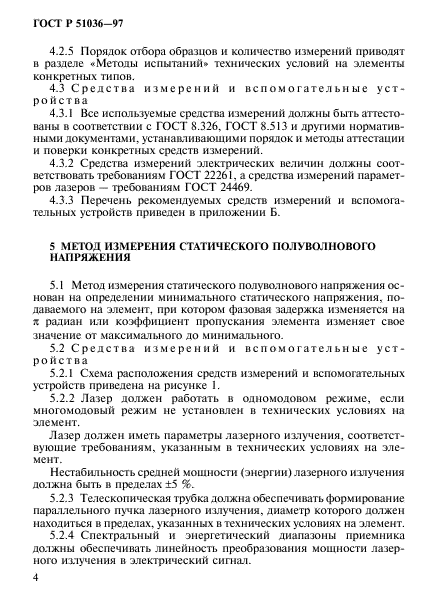 ГОСТ Р 51036—97

4.2.5 Порядок отбора образцов и количество измерений приводят в разделе «Методы испытаний» технических условий на элементы конкретных типов.

4.3 Средства измерений и вспомогательные устройства

4.3.1 Все используемые средства измерений должны быть аттестованы в соответствии с ГОСТ 8.326, ГОСТ 8.513 и другими нормативными документами, устанавливающими порядок и методы аттестации и поверки конкретных средств измерений.

4.3.2 Средства измерений электрических величин должны соответствовать требованиям ГОСТ 22261, а средства измерений параметров лазеров — требованиям ГОСТ 24469.

4.3.3 Перечень рекомендуемых средств измерений и вспомогательных устройств приведен в приложении Б.

5 МЕТОД ИЗМЕРЕНИЯ СТАТИЧЕСКОГО ПОЛУВОЛНОВОГО НАПРЯЖЕНИЯ

5.1 Метод измерения статического полуволнового напряжения основан на определении минимального статического напряжения, подаваемого на элемент, при котором фазовая задержка изменяется на $\pi$ радиан или коэффициент пропускания элемента изменяет свое значение от максимального до минимального.

5.2 Средства измерений и вспомогательные устройства

5.2.1 Схема расположения средств измерений и вспомогательных устройств приведена на рисунке 1.

5.2.2 Лазер должен работать в одномодовом режиме, если многомодовый режим не установлен в технических условиях на элемент.

Лазер должен иметь параметры лазерного излучения, соответствующие требованиям, указанным в технических условиях на элемент.

Нестабильность средней мощности (энергии) лазерного излучения должна быть в пределах ±5 %.

5.2.3 Телескопическая трубка должна обеспечивать формирование параллельного пучка лазерного излучения, диаметр которого должен находиться в пределах, указанных в технических условиях на элемент.

5.2.4 Спектральный и энергетический диапазоны приемника должны обеспечивать линейность преобразования мощности лазерного излучения в электрический сигнал.

4